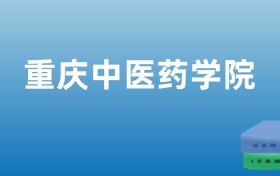 重庆中医药学院